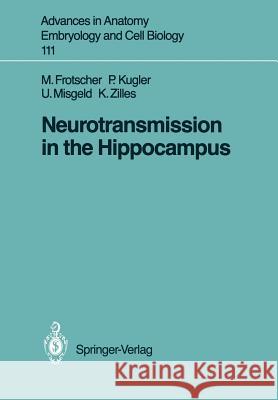 Advances in Anatomy
Embryology and Cell Biology
111

M. Frotscher P. Kugler
U. Misgeld K. Zilles

Neurotransmission in the Hippocampus

Springer-Verlag

Kraina Książek